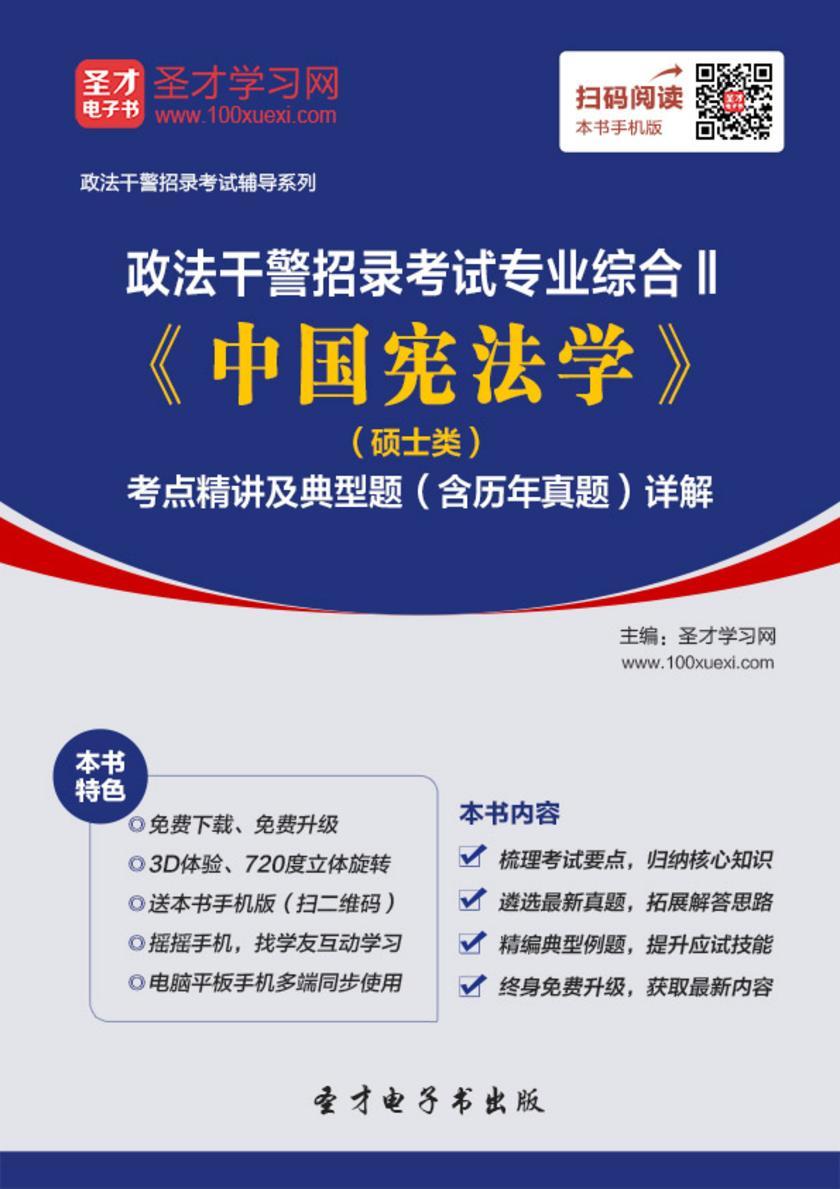 圣才电子书 圣才学习网 www.100xuexi.com

扫码阅读 本书手机版

政法干警招录考试辅导系列

政法干警招录考试专业综合Ⅱ
《中国宪法学》
（硕士类）
考点精讲及典型题（含历年真题）详解

主编：圣才学习网
www.100xuexi.com

本书特色
◎免费下载、免费升级
◎3D体验、720度立体旋转
◎送本书手机版（扫二维码）
◎摇摇手机，找学友互动学习
◎电脑平板手机多端同步使用

本书内容
梳理考试要点，归纳核心知识
遴选最新真题，拓展解答思路
精编典型例题，提升应试技能
终身免费升级，获取最新内容

圣才电子书出版